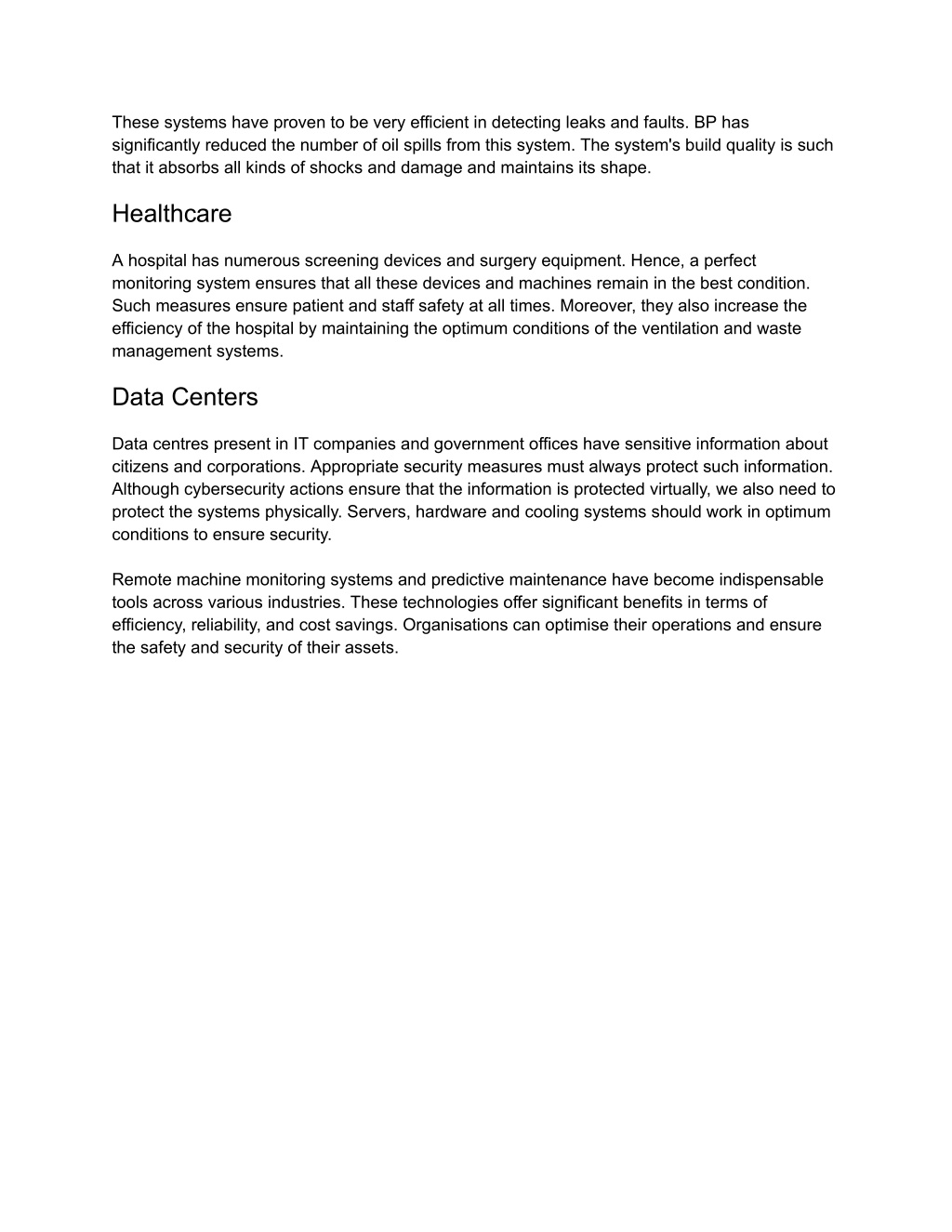 These systems have proven to be very efficient in detecting leaks and faults. BP has significantly reduced the number of oil spills from this system. The system's build quality is such that it absorbs all kinds of shocks and damage and maintains its shape.

Healthcare

A hospital has numerous screening devices and surgery equipment. Hence, a perfect monitoring system ensures that all these devices and machines remain in the best condition. Such measures ensure patient and staff safety at all times. Moreover, they also increase the efficiency of the hospital by maintaining the optimum conditions of the ventilation and waste management systems.

Data Centers

Data centres present in IT companies and government offices have sensitive information about citizens and corporations. Appropriate security measures must always protect such information. Although cybersecurity actions ensure that the information is protected virtually, we also need to protect the systems physically. Servers, hardware and cooling systems should work in optimum conditions to ensure security.

Remote machine monitoring systems and predictive maintenance have become indispensable tools across various industries. These technologies offer significant benefits in terms of efficiency, reliability, and cost savings. Organisations can optimise their operations and ensure the safety and security of their assets.